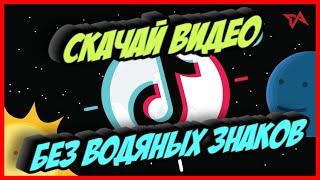 СКАЧАЙ ВИДЕО

БЕЗ ВОДЯНЫХ ЗНАКОВ